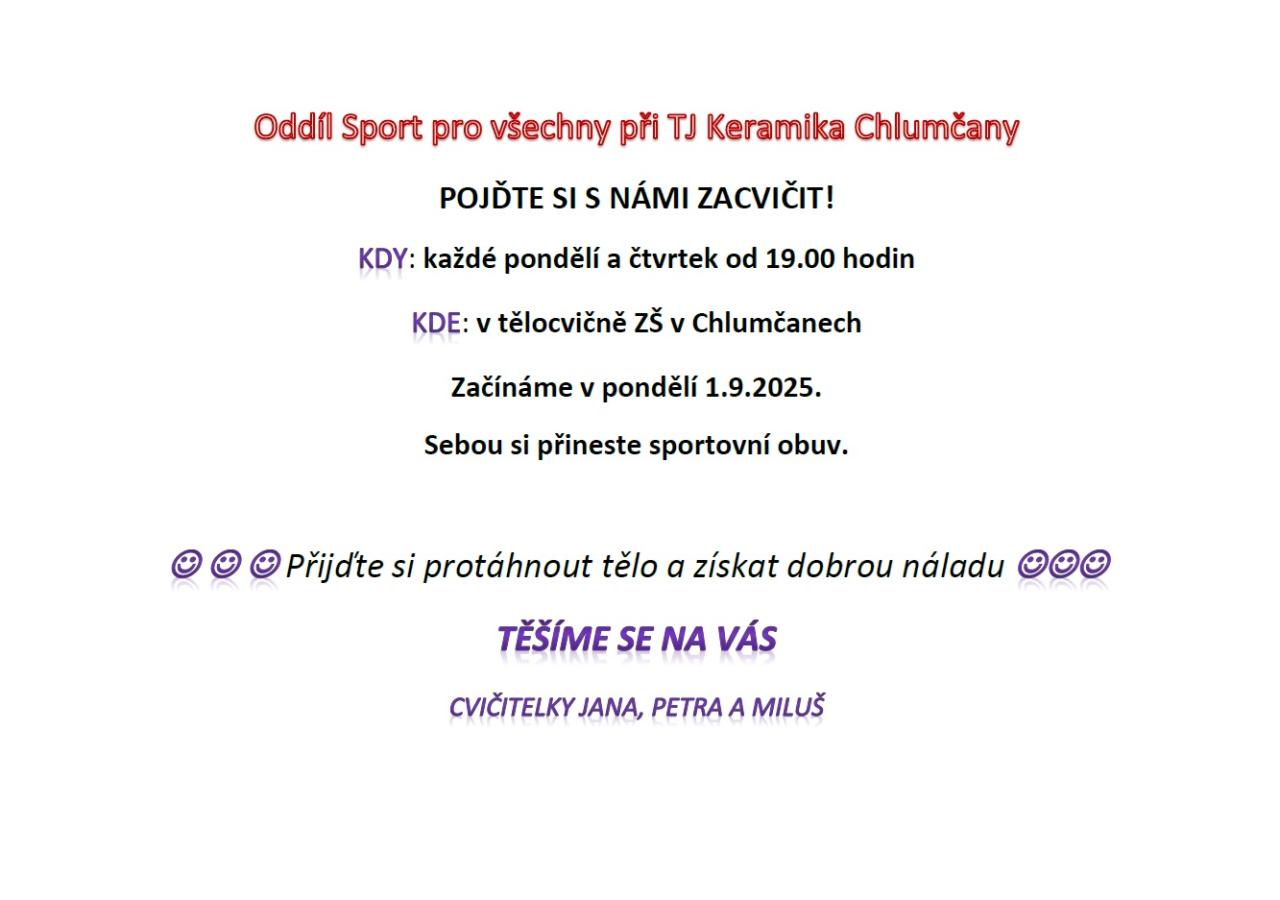 Oddíl Sport pro všechny při TJ Keramika Chlumčany

POJĎTE SI S NÁMI ZACVIČIT!

KDY: každé pondělí a čtvrtek od 19.00 hodin

KDE: v tělocvičně ZŠ v Chlumčanech

Začínáme v pondělí 1.9.2025.

Sebou si přineste sportovní obuv.

☺ ☺ ☺ Přijďte si protáhnout tělo a získat dobrou náladu ☺☺☺

TĚŠÍME SE NA VÁS

CVIČITELKY JANA, PETRA A MILUŠ